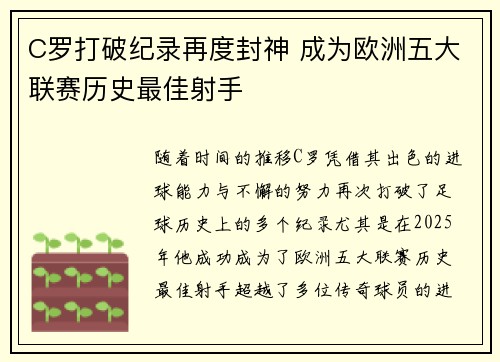 C罗打破纪录再度封神 成为欧洲五大联赛历史最佳射手

随着时间的推移C罗凭借其出色的进球能力与不懈的努力再次打破了足球历史上的多个纪录尤其是在2025年他成功成为了欧洲五大联赛历史最佳射手超越了多位传奇球员的进